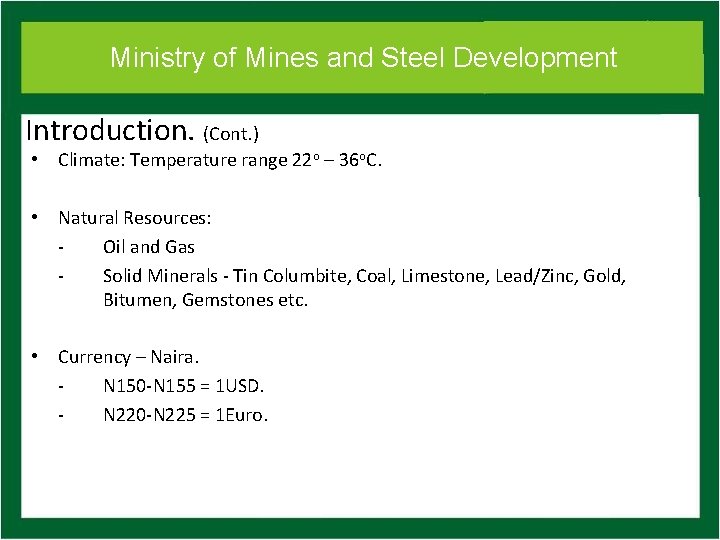 Ministry of Mines and Steel Development

Introduction. (Cont.)

• Climate: Temperature range 22° – 36°C.

• Natural Resources:
- Oil and Gas
- Solid Minerals - Tin Columbite, Coal, Limestone, Lead/Zinc, Gold, Bitumen, Gemstones etc.

• Currency – Naira.
- N150-N155 = 1USD.
- N220-N225 = 1Euro.